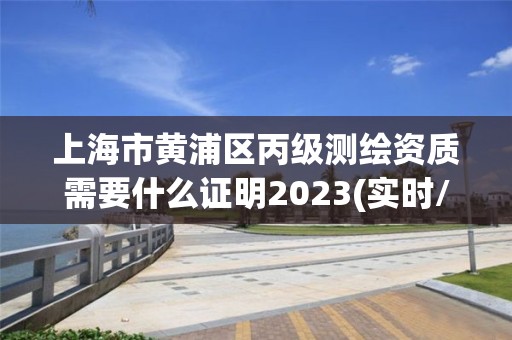 上海市黄浦区丙级测绘资质需要什么证明2023(实时/